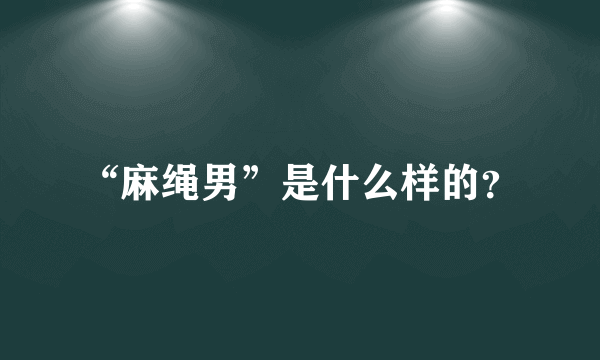 “麻绳男”是什么样的?